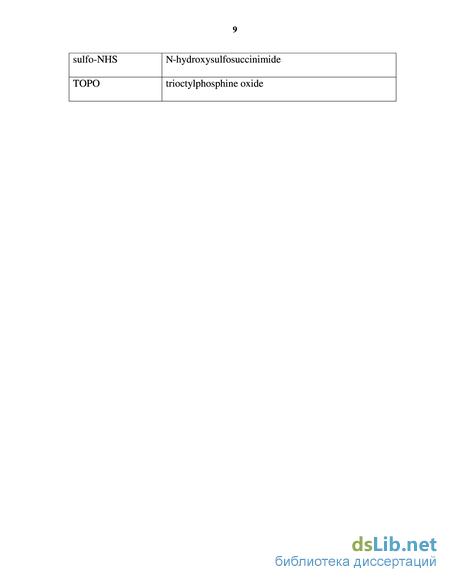 9

| sulfo-NHS | N-hydroxysulfosuccinimide |
|---|---|
| TOPO | trioctylphosphine oxide |

dsLib.net
библиотека диссертаций